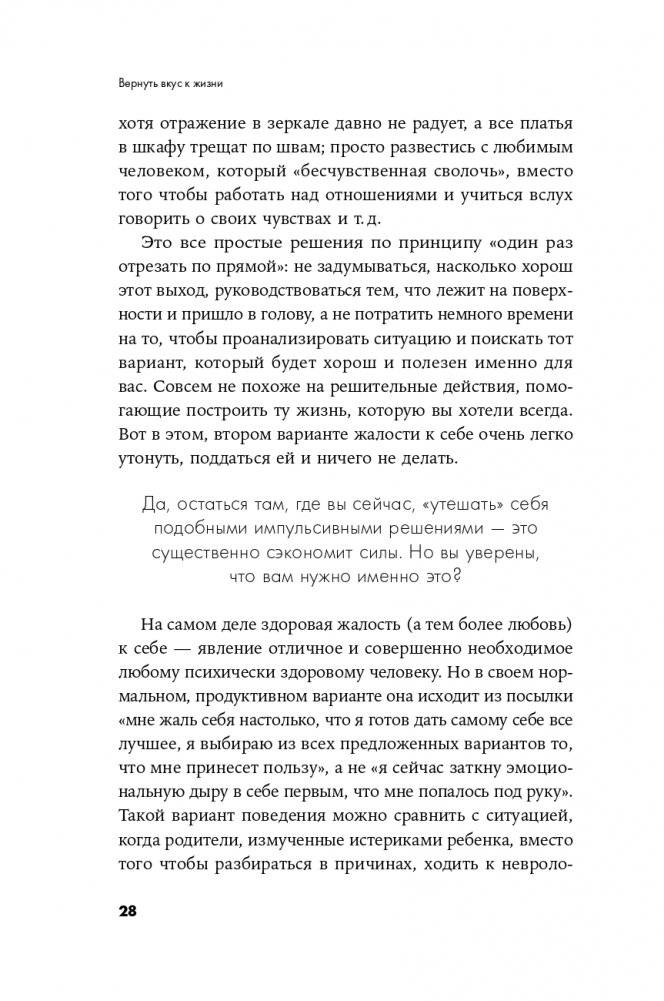 Вернуть вкус к жизни

хотя отражение в зеркале давно не радует, а все платья в шкафу трещат по швам; просто развестись с любимым человеком, который «бесчувственная сволочь», вместо того чтобы работать над отношениями и учиться вслух говорить о своих чувствах и т. д.

Это все простые решения по принципу «один раз отрезать по прямой»: не задумываться, насколько хорош этот выход, руководствоваться тем, что лежит на поверхности и пришло в голову, а не потратить немного времени на то, чтобы проанализировать ситуацию и поискать тот вариант, который будет хорош и полезен именно для вас. Совсем не похоже на решительные действия, помогающие построить ту жизнь, которую вы хотели всегда. Вот в этом, втором варианте жалости к себе очень легко утонуть, поддаться ей и ничего не делать.

Да, остаться там, где вы сейчас, «утешать» себя подобными импульсивными решениями — это существенно сэкономит силы. Но вы уверены, что вам нужно именно это?

На самом деле здоровая жалость (а тем более любовь) к себе — явление отличное и совершенно необходимое любому психически здоровому человеку. Но в своем нормальном, продуктивном варианте она исходит из посылки «мне жаль себя настолько, что я готов дать самому себе все лучшее, я выбираю из всех предложенных вариантов то, что мне принесет пользу», а не «я сейчас заткну эмоциональную дыру в себе первым, что мне попалось под руку». Такой вариант поведения можно сравнить с ситуацией, когда родители, измученные истериками ребенка, вместо того чтобы разбираться в причинах, ходить к невроло-

28